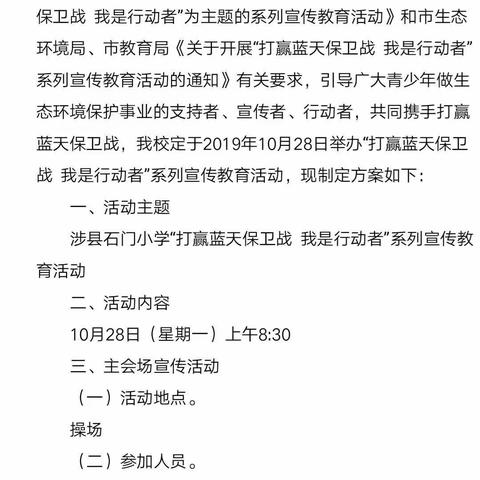 保卫战 我是行动者”为主题的系列宣传教育活动》和市生态环境局、市教育局《关于开展“打赢蓝天保卫战 我是行动者”系列宣传教育活动的通知》有关要求，引导广大青少年做生态环境保护事业的支持者、宣传者、行动者，共同携手打赢蓝天保卫战，我校定于2019年10月28日举办“打赢蓝天保卫战 我是行动者”系列宣传教育活动，现制定方案如下：

一、活动主题

涉县石门小学“打赢蓝天保卫战 我是行动者”系列宣传教育活动

二、活动内容

10月28日（星期一）上午8:30

三、主会场宣传活动

（一）活动地点。

操场

（二）参加人员。